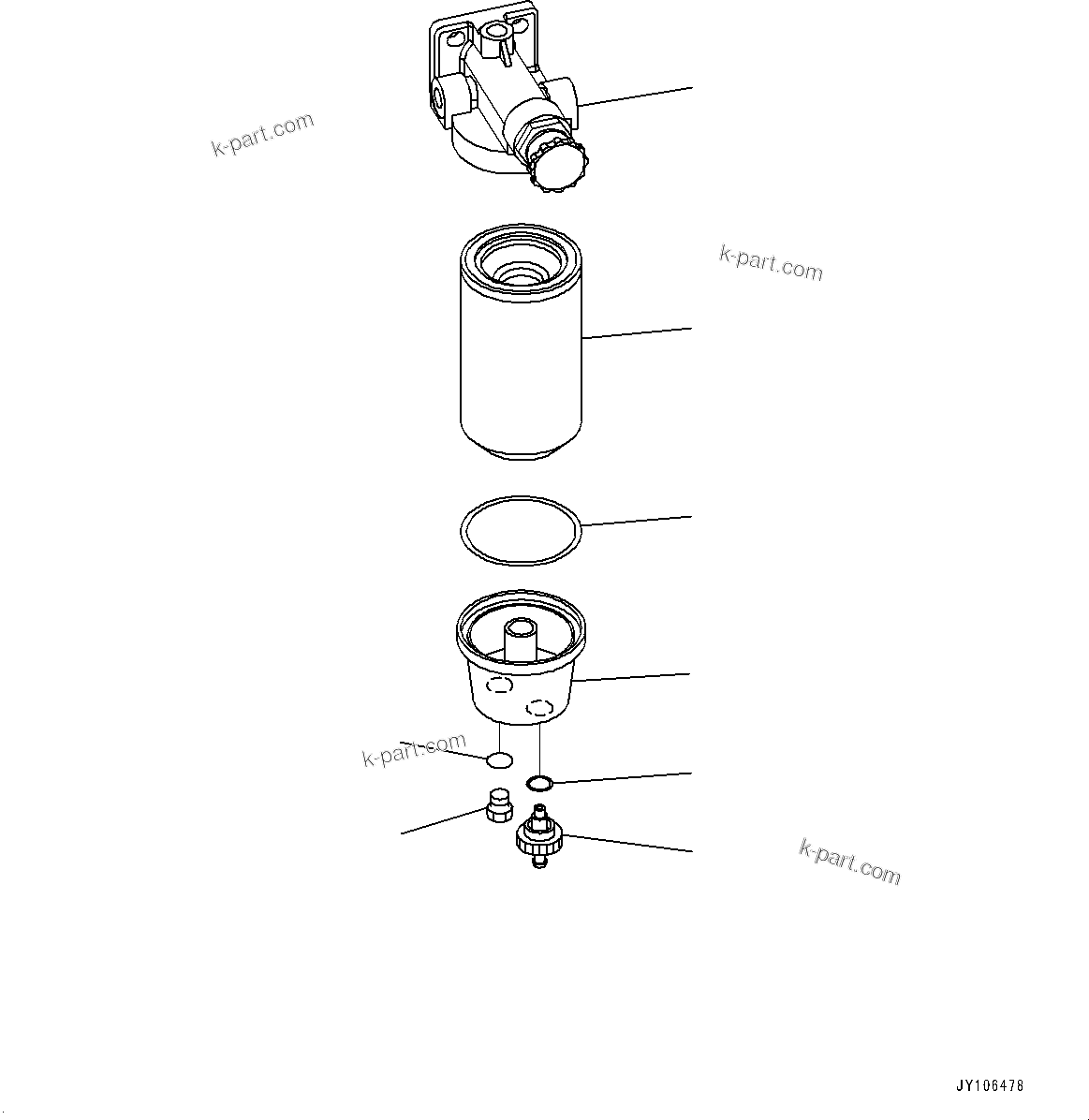 k-part.com

k-part.com

k-part.com

k-part.com

JY106478